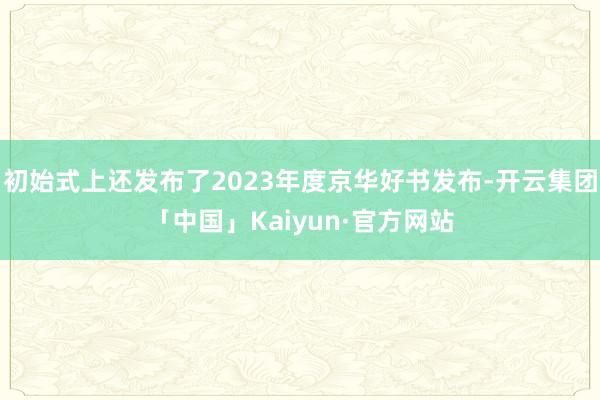 初始式上还发布了2023年度京华好书发布-开云集团「中国」Kaiyun·官方网站